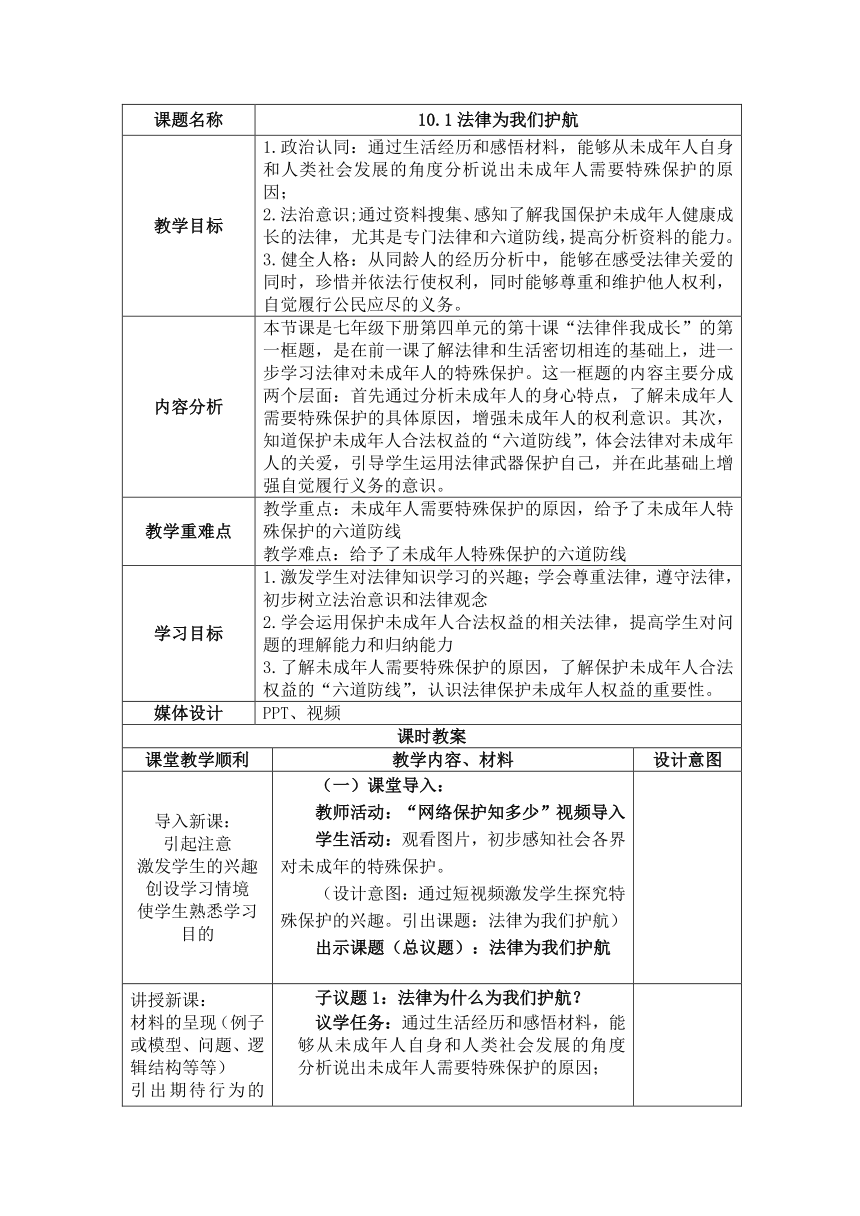 | 课题名称 | 10.1 法律为我们护航 |
|---|---|
| 教学目标 | 1.政治认同：通过生活经历和感悟材料，能够从未成年人自身和人类社会发展的角度分析说出未成年人需要特殊保护的原因；<br>2.法治意识；通过资料搜集、感知了解我国保护未成年人健康成长的法律，尤其是专门法律和六道防线，提高分析资料的能力。<br>3.健全人格：从同龄人的经历分析中，能够在感受法律关爱的同时，珍惜并依法行使权利，同时能够尊重和维护他人权利，自觉履行公民应尽的义务。 |
| 内容分析 | 本节课是七年级下册第四单元的第十课“法律伴我成长”的第一框题，是在前一课了解法律和生活密切相连的基础上，进一步学习法律对未成年人的特殊保护。这一框题的内容主要分成两个层面：首先通过分析未成年人的身心特点，了解未成年人需要特殊保护的具体原因，增强未成年人的权利意识。其次，知道保护未成年人合法权益的“六道防线”，体会法律对未成年人的关爱，引导学生运用法律武器保护自己，并在此基础上增强自觉履行义务的意识。 |
| 教学重难点 | 教学重点：未成年人需要特殊保护的原因，给予了未成年人特殊保护的六道防线<br>教学难点：给予了未成年人特殊保护的六道防线 |
| 学习目标 | 1.激发学生对法律知识学习的兴趣；学会尊重法律，遵守法律，初步树立法治意识和法律观念<br>2.学会运用保护未成年人合法权益的相关法律，提高学生对问题的理解能力和归纳能力<br>3.了解未成年人需要特殊保护的原因，了解保护未成年人合法权益的“六道防线”，认识法律保护未成年人权益的重要性。 |
| 媒体设计 | PPT、视频 |

课时教案

| 课堂教学顺利 | 教学内容、材料 | 设计意图 |
|---|---|---|
| 导入新课：<br>引起注意<br>激发学生的兴趣<br>创设学习情境<br>使学生熟悉学习目的 | （一）课堂导入：<br>教师活动：“网络保护知多少”视频导入<br>学生活动：观看图片，初步感知社会各界对未成年的特殊保护。<br>（设计意图：通过短视频激发学生探究特殊保护的兴趣。引出课题：法律为我们护航）<br>出示课题（总议题）：法律为我们护航 | |
| 讲授新课：<br>材料的呈现（例子或模型、问题、逻辑结构等等）<br>引出期待行为的 | 子议题 1：法律为什么为我们护航？<br>议学任务：通过生活经历和感悟材料，能够从未成年人自身和人类社会发展的角度分析说出未成年人需要特殊保护的原因； | |